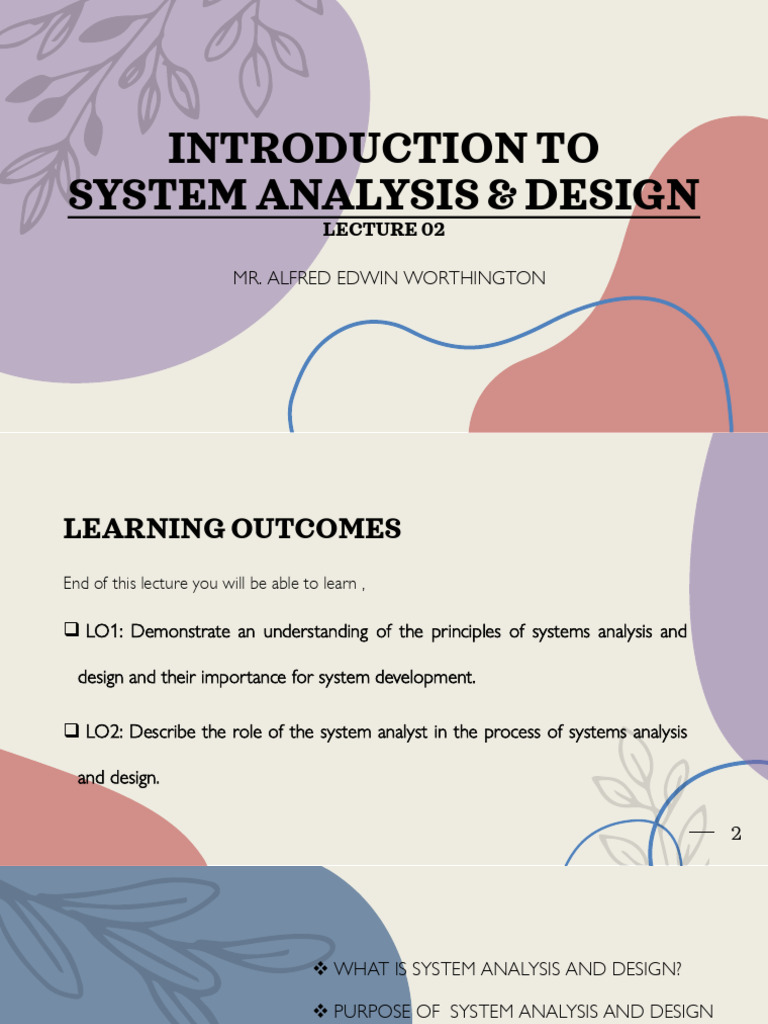 INTRODUCTION TO SYSTEM ANALYSIS & DESIGN

LECTURE 02

MR. ALFRED EDWIN WORTHINGTON

LEARNING OUTCOMES

End of this lecture you will be able to learn ,

❑ LO1: Demonstrate an understanding of the principles of systems analysis and design and their importance for system development.

❑ LO2: Describe the role of the system analyst in the process of systems analysis and design.

2

❖ WHAT IS SYSTEM ANALYSIS AND DESIGN?

❖ PURPOSE OF SYSTEM ANALYSIS AND DESIGN